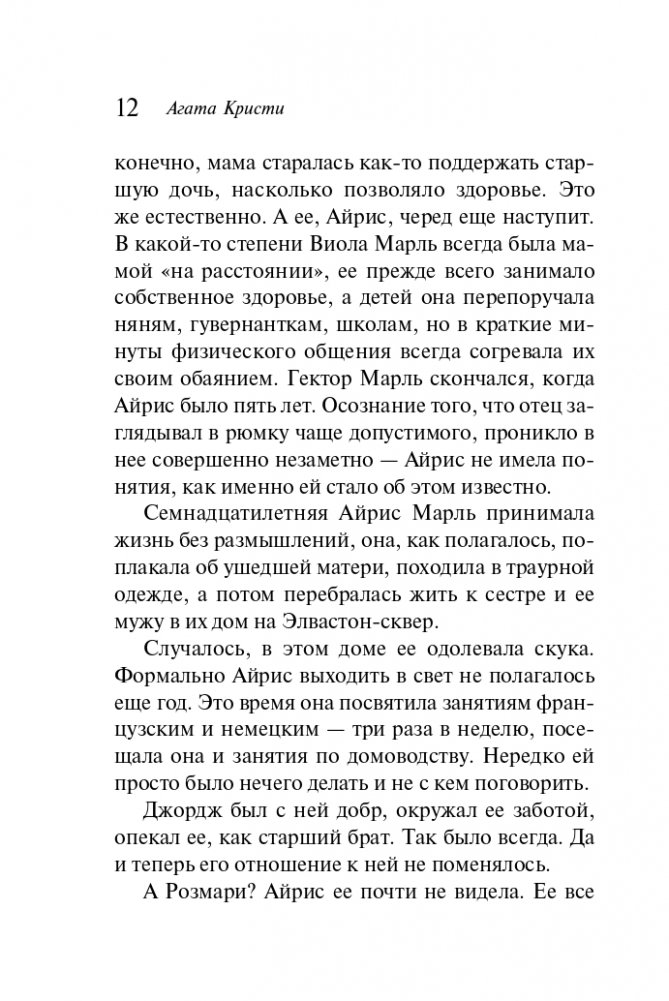 12 Агата Кристи

конечно, мама старалась как-то поддержать старшую дочь, насколько позволяло здоровье. Это же естественно. А ее, Айрис, черед еще наступит. В какой-то степени Виола Марль всегда была мамой «на расстоянии», ее прежде всего занимало собственное здоровье, а детей она перепоручала няням, гувернанткам, школам, но в краткие минуты физического общения всегда согревала их своим обаянием. Гектор Марль скончался, когда Айрис было пять лет. Осознание того, что отец заглядывал в рюмку чаще допустимого, проникло в нее совершенно незаметно — Айрис не имела понятия, как именно ей стало об этом известно.

Семнадцатилетняя Айрис Марль принимала жизнь без размышлений, она, как полагалось, поплакала об ушедшей матери, походила в траурной одежде, а потом перебралась жить к сестре и ее мужу в их дом на Элвастон-сквер.

Случалось, в этом доме ее одолевала скука. Формально Айрис выходить в свет не полагалось еще год. Это время она посвятила занятиям французским и немецким — три раза в неделю, посещала она и занятия по домоводству. Нередко ей просто было нечего делать и не с кем поговорить.

Джордж был с ней добр, окружал ее заботой, опекал ее, как старший брат. Так было всегда. Да и теперь его отношение к ней не поменялось.

А Розмари? Айрис ее почти не видела. Ее все